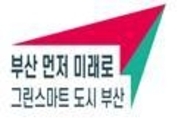 부산 먼저 미래로
그린스마트 도시 부산